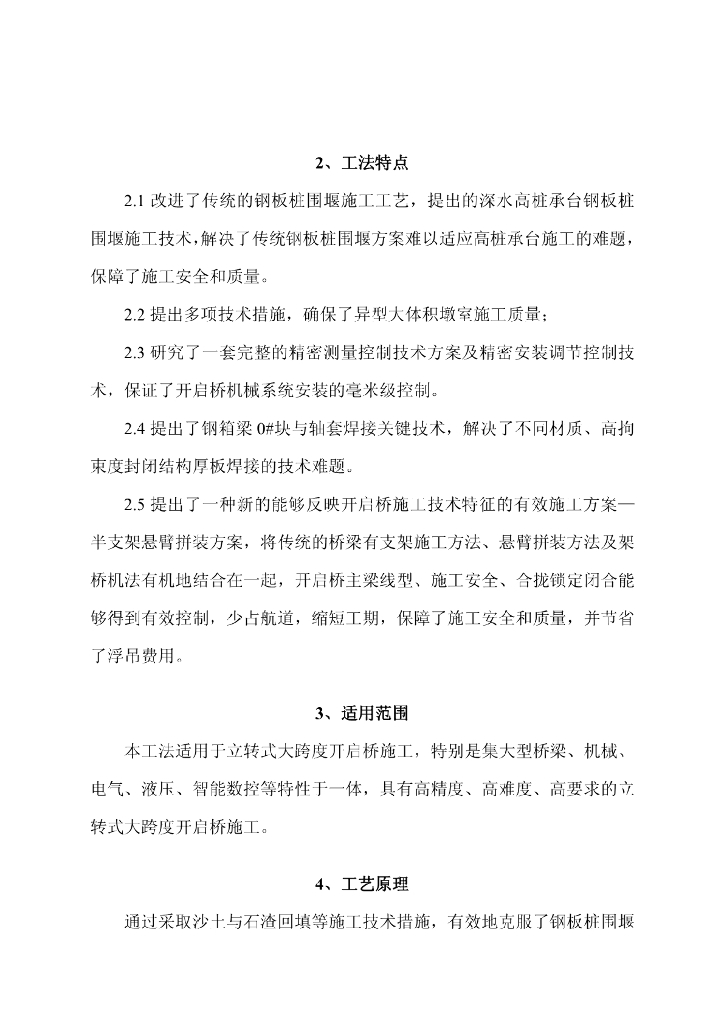 2、工法特点

2.1 改进了传统的钢板桩围堰施工工艺，提出的深水高桩承台钢板桩围堰施工技术，解决了传统钢板桩围堰方案难以适应高桩承台施工的难题，保障了施工安全和质量。

2.2 提出多项技术措施，确保了异型大体积墩室施工质量；

2.3 研究了一套完整的精密测量控制技术方案及精密安装调节控制技术，保证了开启桥机械系统安装的毫米级控制。

2.4 提出了钢箱梁 0#块与轴套焊接关键技术，解决了不同材质、高拘束度封闭结构厚板焊接的技术难题。

2.5 提出了一种新的能够反映开启桥施工技术特征的有效施工方案—半支架悬臂拼装方案，将传统的桥梁有支架施工方法、悬臂拼装方法及架桥机法有机地结合在一起，开启桥主梁线型、施工安全、合拢锁定闭合能够得到有效控制，少占航道，缩短工期，保障了施工安全和质量，并节省了浮吊费用。

3、适用范围

本工法适用于立转式大跨度开启桥施工，特别是集大型桥梁、机械、电气、液压、智能数控等特性于一体，具有高精度、高难度、高要求的立转式大跨度开启桥施工。

4、工艺原理

通过采取沙土与石渣回填等施工技术措施，有效地克服了钢板桩围堰